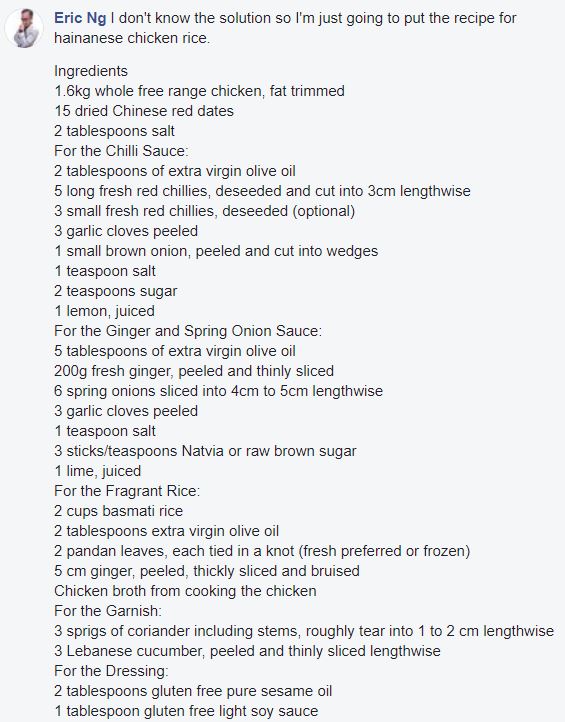 Eric Ng I don't know the solution so I'm just going to put the recipe for hainanese chicken rice.

Ingredients
1.6kg whole free range chicken, fat trimmed
15 dried Chinese red dates
2 tablespoons salt
For the Chilli Sauce:
2 tablespoons of extra virgin olive oil
5 long fresh red chillies, deseeded and cut into 3cm lengthwise
3 small fresh red chillies, deseeded (optional)
3 garlic cloves peeled
1 small brown onion, peeled and cut into wedges
1 teaspoon salt
2 teaspoons sugar
1 lemon, juiced
For the Ginger and Spring Onion Sauce:
5 tablespoons of extra virgin olive oil
200g fresh ginger, peeled and thinly sliced
6 spring onions sliced into 4cm to 5cm lengthwise
3 garlic cloves peeled
1 teaspoon salt
3 sticks/teaspoons Natvia or raw brown sugar
1 lime, juiced
For the Fragrant Rice:
2 cups basmati rice
2 tablespoons extra virgin olive oil
2 pandan leaves, each tied in a knot (fresh preferred or frozen)
5 cm ginger, peeled, thickly sliced and bruised
Chicken broth from cooking the chicken
For the Garnish:
3 sprigs of coriander including stems, roughly tear into 1 to 2 cm lengthwise
3 Lebanese cucumber, peeled and thinly sliced lengthwise
For the Dressing:
2 tablespoons gluten free pure sesame oil
1 tablespoon gluten free light soy sauce